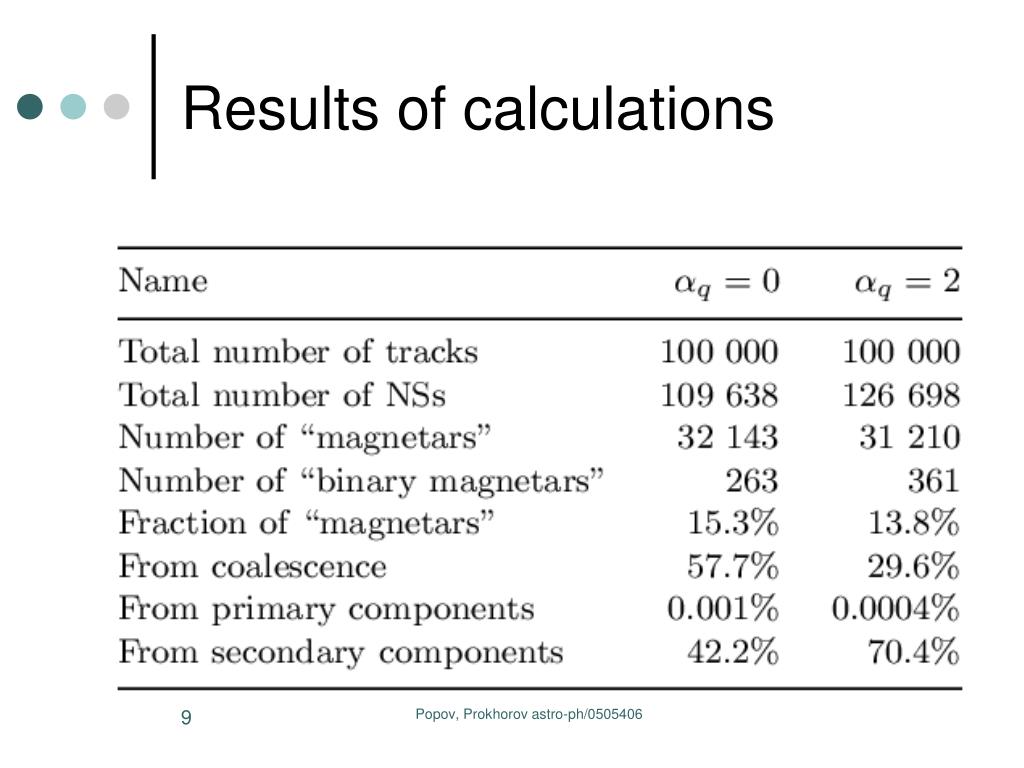 Results of calculations

| Name | $\alpha_q = 0$ | $\alpha_q = 2$ |
|---|---|---|
| Total number of tracks | 100 000 | 100 000 |
| Total number of NSs | 109 638 | 126 698 |
| Number of “magnetars” | 32 143 | 31 210 |
| Number of “binary magnetars” | 263 | 361 |
| Fraction of “magnetars” | 15.3% | 13.8% |
| From coalescence | 57.7% | 29.6% |
| From primary components | 0.001% | 0.0004% |
| From secondary components | 42.2% | 70.4% |

9

Popov, Prokhorov astro-ph/0505406